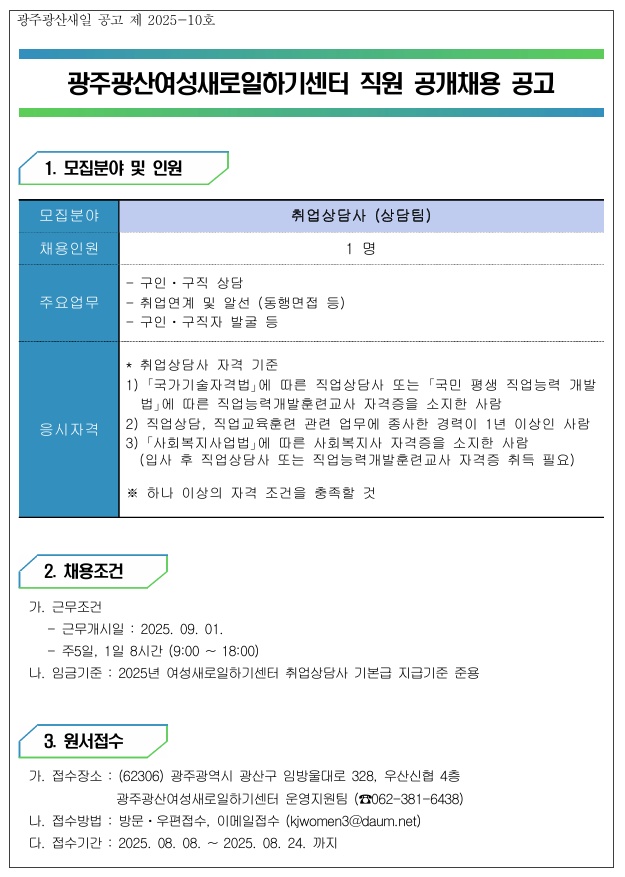 광주광산새일 공고 제 2025-10호

광주광산여성새로일하기센터 직원 공개채용 공고

1. 모집분야 및 인원

| 모집분야 | 취업상담사 (상담팀) |
|---|---|
| 채용인원 | 1 명 |
| 주요업무 | - 구인·구직 상담<br>- 취업연계 및 알선 (동행면접 등)<br>- 구인·구직자 발굴 등 |
| 응시자격 | * 취업상담사 자격 기준<br>1) 「국가기술자격법」에 따른 직업상담사 또는 「국민 평생 직업능력 개발법」에 따른 직업능력개발훈련교사 자격증을 소지한 사람<br>2) 직업상담, 직업교육훈련 관련 업무에 종사한 경력이 1년 이상인 사람<br>3) 「사회복지사업법」에 따른 사회복지사 자격증을 소지한 사람 (입사 후 직업상담사 또는 직업능력개발훈련교사 자격증 취득 필요)<br><br>※ 하나 이상의 자격 조건을 충족할 것 |

2. 채용조건

가. 근무조건
- 근무개시일 : 2025. 09. 01.
- 주5일, 1일 8시간 (9:00 ~ 18:00)
나. 임금기준 : 2025년 여성새로일하기센터 취업상담사 기본급 지급기준 준용

3. 원서접수

가. 접수장소 : (62306) 광주광역시 광산구 임방울대로 328, 우산신협 4층
광주광산여성새로일하기센터 운영지원팀 (☎062-381-6438)
나. 접수방법 : 방문·우편접수, 이메일접수 (kjwomen3@daum.net)
다. 접수기간 : 2025. 08. 08. ~ 2025. 08. 24. 까지